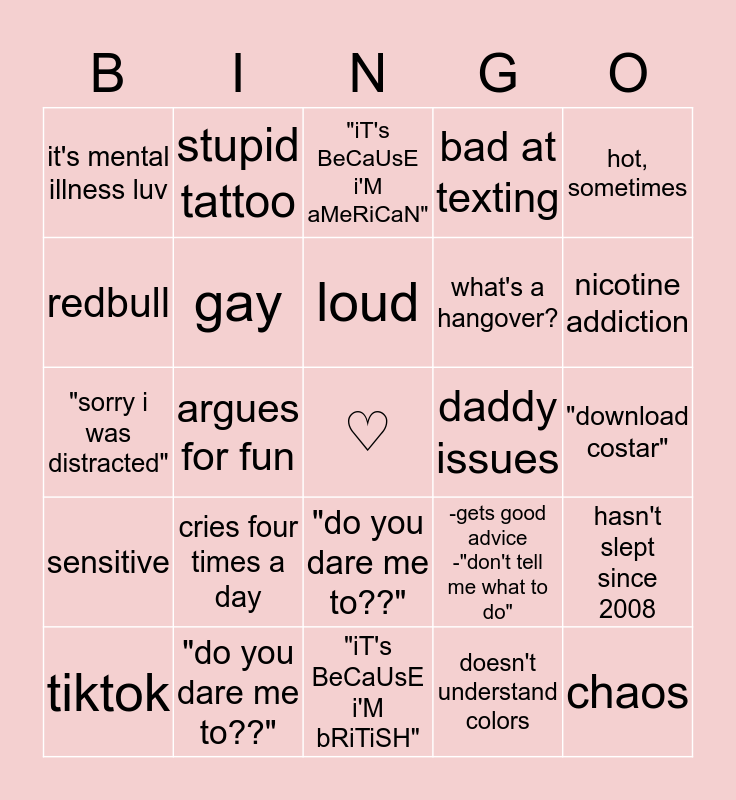 | B | I | N | G | O |
|---|---|---|---|---|
| it's mental illness luv | stupid tattoo | "iT's BeCaUsE i'M aMeRiCaN" | bad at texting | hot, sometimes |
| redbull | gay | loud | what's a hangover? | nicotine addiction |
| "sorry i was distracted" | argues for fun | ♡ | daddy issues | "download costar" |
| sensitive | cries four times a day | "do you dare me to??" | -gets good advice -"don't tell me what to do" | hasn't slept since 2008 |
| tiktok | "do you dare me to??" | "iT's BeCaUsE i'M bRiTiSH" | doesn't understand colors | chaos |